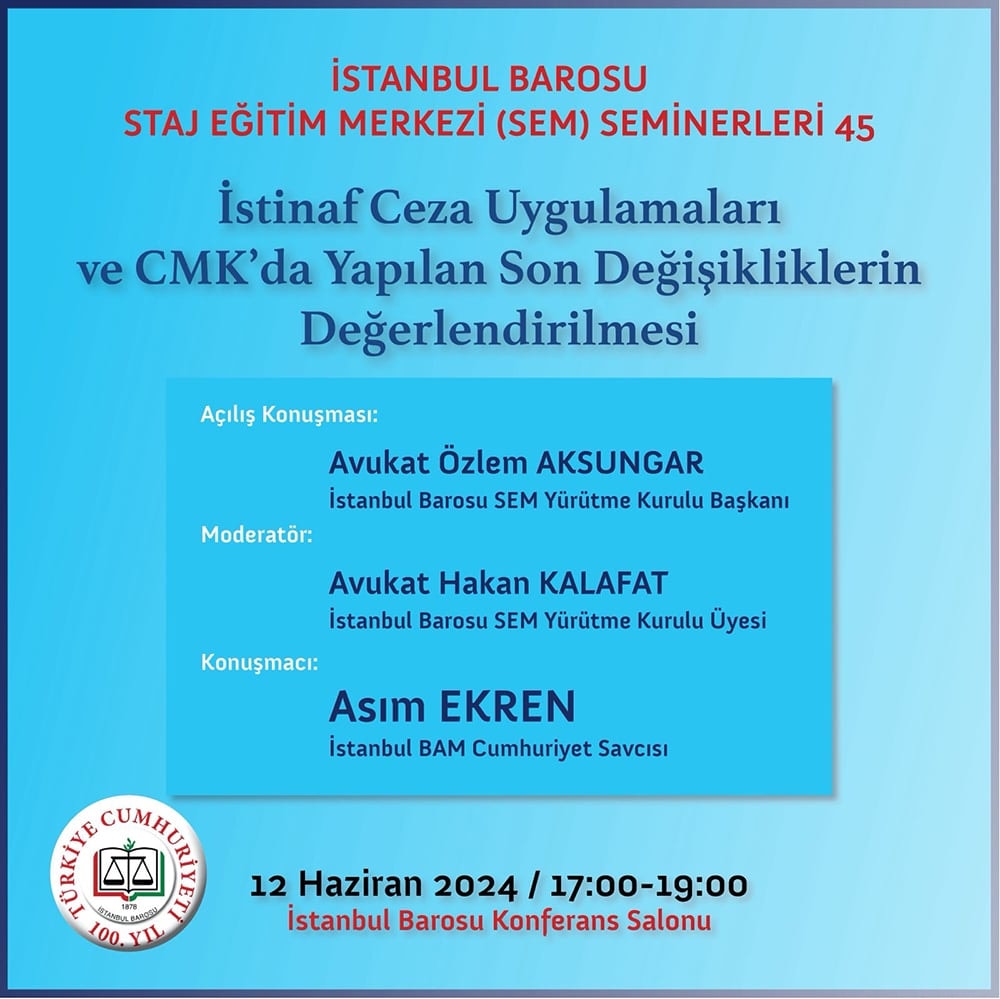 İSTANBUL BAROSU
STAJ EĞİTİM MERKEZİ (SEM) SEMİNERLERİ 45

İstinaf Ceza Uygulamaları ve CMK'da Yapılan Son Değişikliklerin Değerlendirilmesi

Açılış Konuşması:
Avukat Özlem AKSUNGAR
İstanbul Barosu SEM Yürütme Kurulu Başkanı

Moderatör:
Avukat Hakan KALAFAT
İstanbul Barosu SEM Yürütme Kurulu Üyesi

Konuşmacı:
Asım EKREN
İstanbul BAM Cumhuriyet Savcısı

TÜRKİYE CUMHURİYETİ
1878
İSTANBUL BAROSU
100. YIL

12 Haziran 2024 / 17:00-19:00
İstanbul Barosu Konferans Salonu